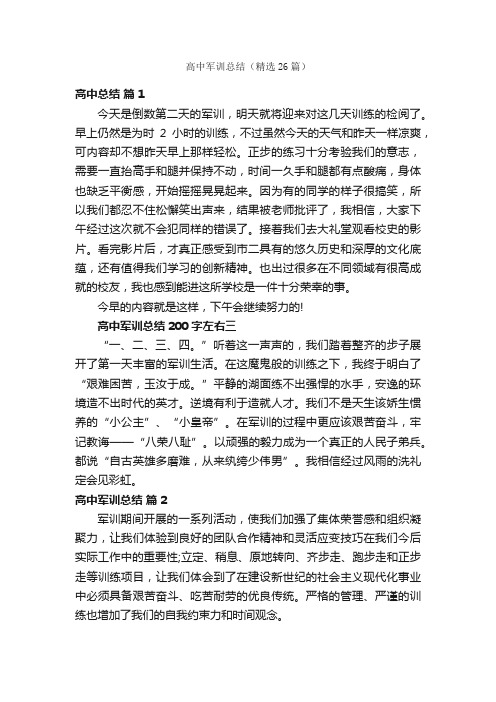 高中军训总结（精选 26 篇）

高中总结 篇 1

今天是倒数第二天的军训，明天就将迎来对这几天训练的检阅了。早上仍然是为时 2 小时的训练，不过虽然今天的天气和昨天一样凉爽，可内容却不想昨天早上那样轻松。正步的练习十分考验我们的意志，需要一直抬高手和腿并保持不动，时间一久手和腿都有点酸痛，身体也缺乏平衡感，开始摇摇晃晃起来。因为有的同学的样子很搞笑，所以我们都忍不住松懈笑出声来，结果被老师批评了，我相信，大家下午经过这次就不会犯同样的错误了。接着我们去大礼堂观看校史的影片。看完影片后，才真正感受到市二具有的悠久历史和深厚的文化底蕴，还有值得我们学习的创新精神。也出过很多在不同领域有很高成就的校友，我也感到能进这所学校是一件十分荣幸的事。

今早的内容就是这样，下午会继续努力的!

高中军训总结 200 字左右三

“一、二、三、四。”听着这一声声的，我们踏着整齐的步子展开了第一天丰富的军训生活。在这魔鬼般的训练之下，我终于明白了“艰难困苦，玉汝于成。”平静的湖面练不出强悍的水手，安逸的环境造不出时代的英才。逆境有利于造就人才。我们不是天生该娇生惯养的“小公主”、“小皇帝”。在军训的过程中更应该艰苦奋斗，牢记教诲——“八荣八耻”。以顽强的毅力成为一个真正的人民子弟兵。都说“自古英雄多磨难，从来纨绔少伟男”。我相信经过风雨的洗礼定会见彩虹。

高中军训总结 篇 2

军训期间开展的一系列活动，使我们加强了集体荣誉感和组织凝聚力，让我们体验到良好的团队合作精神和灵活应变技巧在我们今后实际工作中的重要性;立定、稍息、原地转向、齐步走、跑步走和正步走等训练项目，让我们体会到了在建设新世纪的社会主义现代化事业中必须具备艰苦奋斗、吃苦耐劳的优良传统。严格的管理、严谨的训练也增加了我们的自我约束力和时间观念。